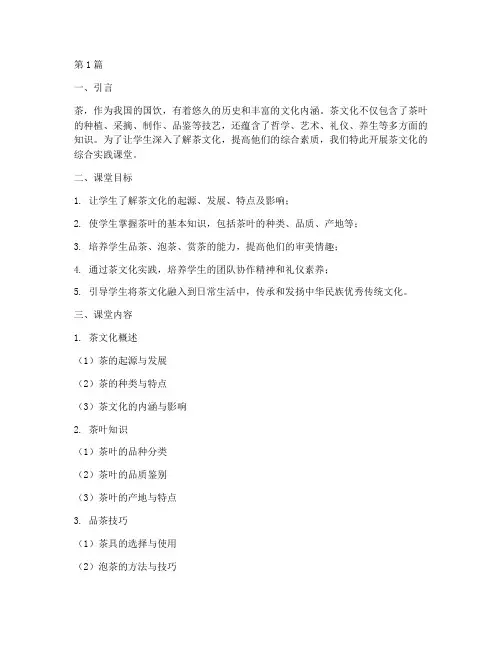 第1篇

一、引言

茶，作为我国的国饮，有着悠久的历史和丰富的文化内涵。茶文化不仅包含了茶叶的种植、采摘、制作、品鉴等技艺，还蕴含了哲学、艺术、礼仪、养生等多方面的知识。为了让学生深入了解茶文化，提高他们的综合素质，我们特此开展茶文化的综合实践课堂。

二、课堂目标

1. 让学生了解茶文化的起源、发展、特点及影响；

2. 使学生掌握茶叶的基本知识，包括茶叶的种类、品质、产地等；

3. 培养学生品茶、泡茶、赏茶的能力，提高他们的审美情趣；

4. 通过茶文化实践，培养学生的团队协作精神和礼仪素养；

5. 引导学生将茶文化融入到日常生活中，传承和发扬中华民族优秀传统文化。

三、课堂内容

1. 茶文化概述

（1）茶的起源与发展

（2）茶的种类与特点

（3）茶文化的内涵与影响

2. 茶叶知识

（1）茶叶的品种分类

（2）茶叶的品质鉴别

（3）茶叶的产地与特点

3. 品茶技巧

（1）茶具的选择与使用

（2）泡茶的方法与技巧